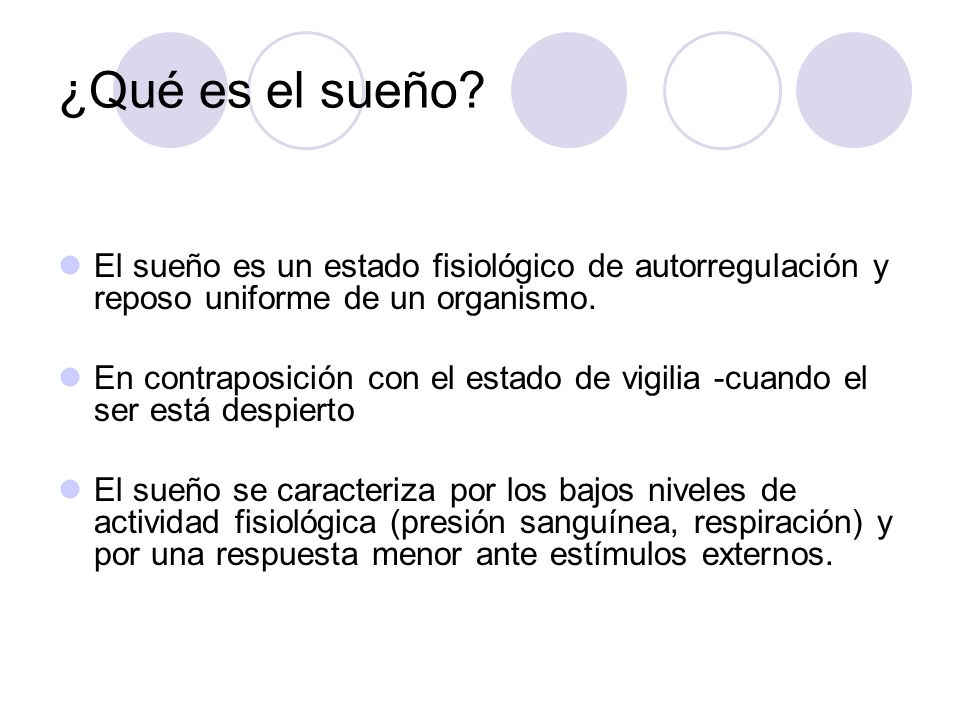 ¿Qué es el sueño?

El sueño es un estado fisiológico de autorregulación y reposo uniforme de un organismo.

En contraposición con el estado de vigilia -cuando el ser está despierto

El sueño se caracteriza por los bajos niveles de actividad fisiológica (presión sanguínea, respiración) y por una respuesta menor ante estímulos externos.